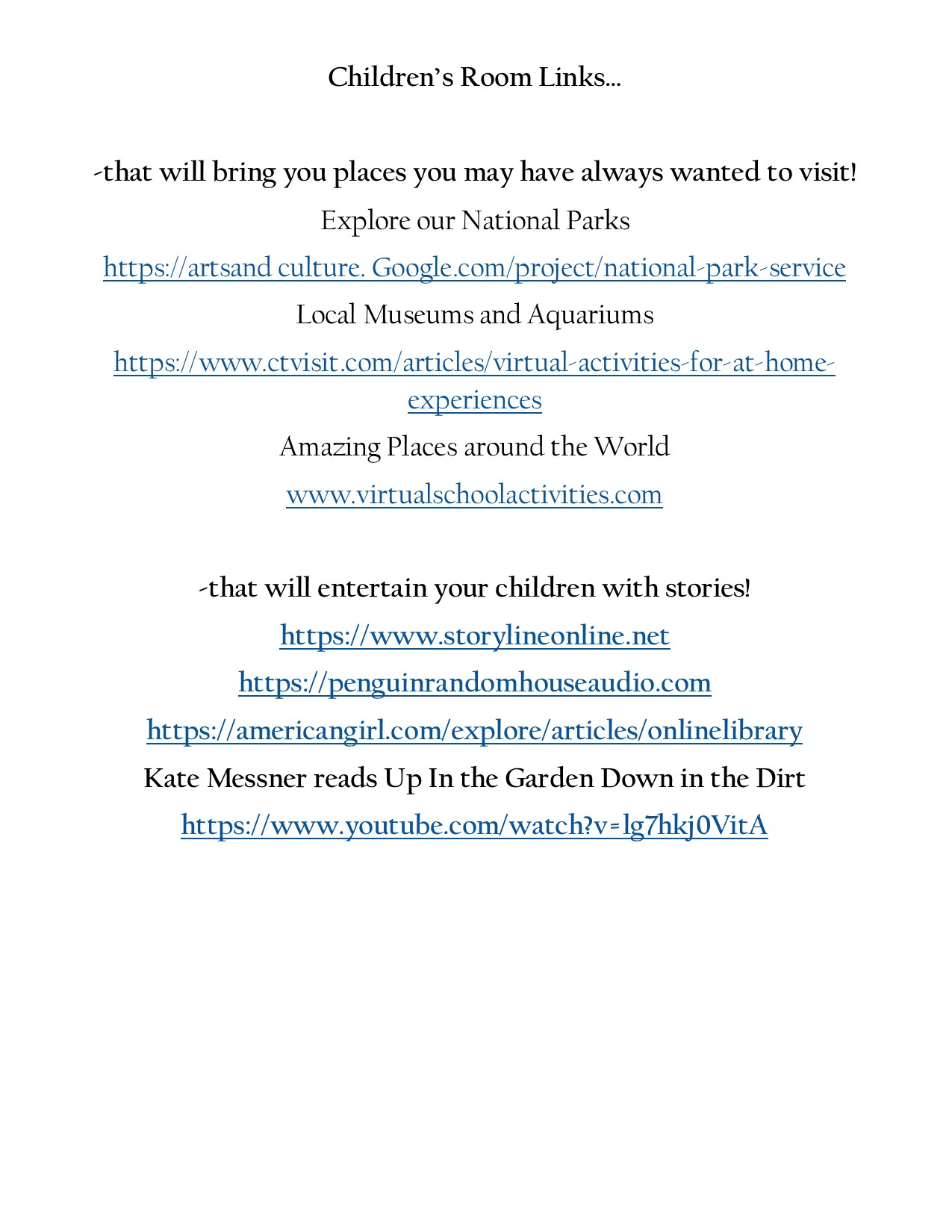 Children's Room Links…

-that will bring you places you may have always wanted to visit!

Explore our National Parks

https://artsand culture. Google.com/project/national-park-service

Local Museums and Aquariums

https://www.ctvisit.com/articles/virtual-activities-for-at-home-experiences

Amazing Places around the World

www.virtualschoolactivities.com

-that will entertain your children with stories!

https://www.storylineonline.net

https://penguinrandomhouseaudio.com

https://americangirl.com/explore/articles/onlinelibrary

Kate Messner reads Up In the Garden Down in the Dirt

https://www.youtube.com/watch?v=lg7hkj0VitA